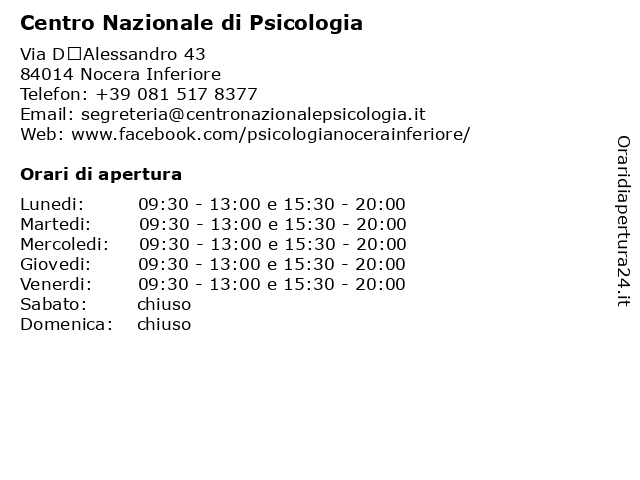 Centro Nazionale di Psicologia

Via D□Alessandro 43
84014 Nocera Inferiore
Telefon: +39 081 517 8377
Email: segreteria@centronazionalepsicologia.it
Web: www.facebook.com/psicologianocerainferiore/

Orari di apertura

| | |
|---|---|
| Lunedi: | 09:30 - 13:00 e 15:30 - 20:00 |
| Martedi: | 09:30 - 13:00 e 15:30 - 20:00 |
| Mercoledi: | 09:30 - 13:00 e 15:30 - 20:00 |
| Giovedi: | 09:30 - 13:00 e 15:30 - 20:00 |
| Venerdi: | 09:30 - 13:00 e 15:30 - 20:00 |
| Sabato: | chiuso |
| Domenica: | chiuso |

Oraridiapertura24.it